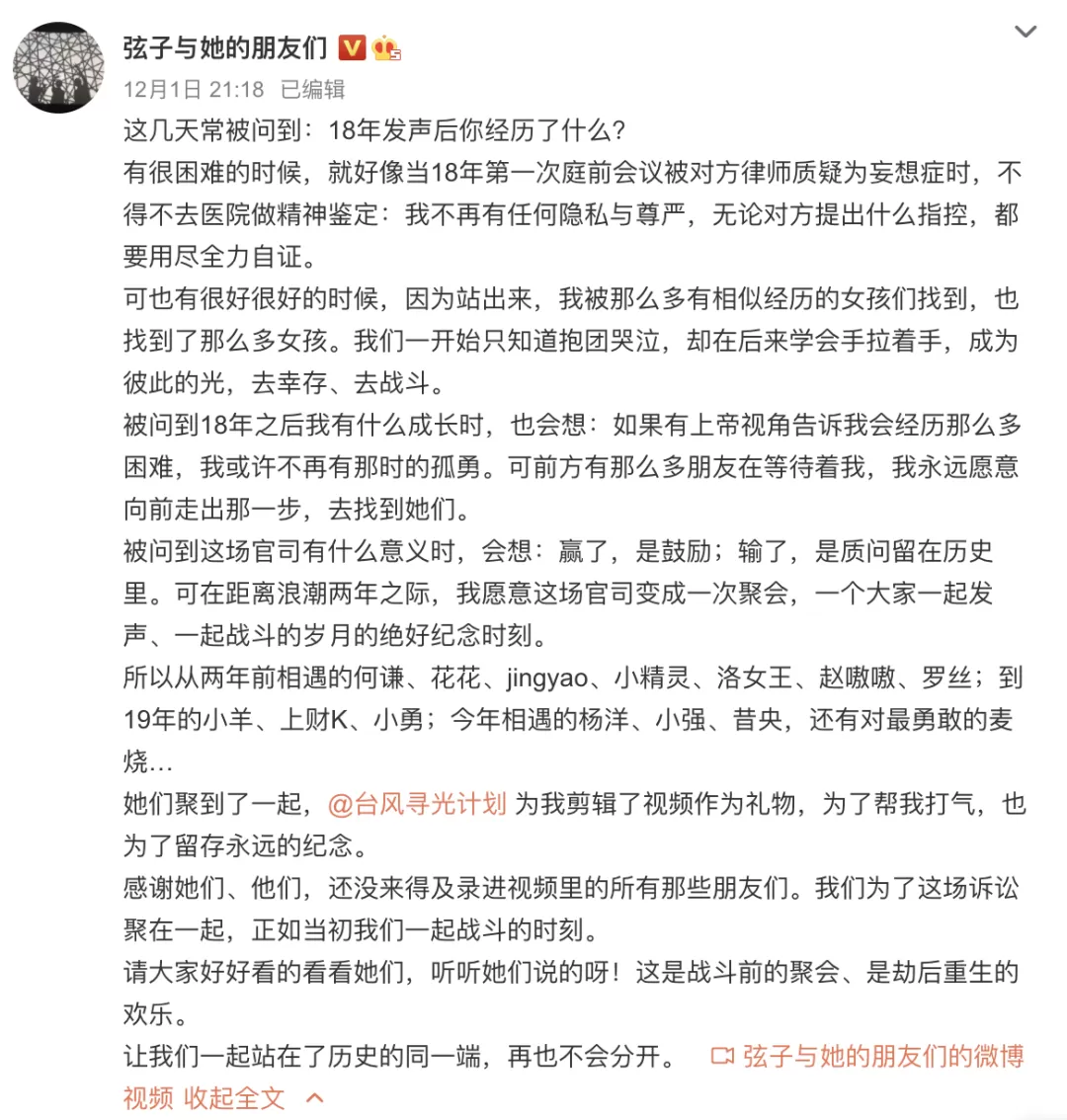 弦子与她的朋友们

12月1日 21:18 已编辑

这几天常被问到：18年发声后你经历了什么？

有很困难的时候，就好像当18年第一次庭前会议被对方律师质疑为妄想症时，不得不去医院做精神鉴定：我不再有任何隐私与尊严，无论对方提出什么指控，都要用尽全力自证。

可也有很好很好的时候，因为站出来，我被那么多有相似经历的女孩们找到，也找到了那么多女孩。我们一开始只知道抱团哭泣，却在后来学会手拉着手，成为彼此的光，去幸存、去战斗。

被问到18年之后我有什么成长时，也会想：如果有上帝视角告诉我会经历那么多困难，我或许不再有那时的孤勇。可前方有那么多朋友在等待着我，我永远愿意向前走出那一步，去找到她们。

被问到这场官司有什么意义时，会想：赢了，是鼓励；输了，是质问留在历史里。可在距离浪潮两年之际，我愿意这场官司变成一次聚会，一个大家一起发声、一起战斗的岁月的绝好纪念时刻。

所以从两年前相遇的何谦、花花、jingyao、小精灵、洛女王、赵嗷嗷、罗丝；到19年的小羊、上财K、小勇；今年相遇的杨洋、小强、昔央，还有对最勇敢的麦烧…

她们聚到了一起，@台风寻光计划 为我剪辑了视频作为礼物，为了帮我打气，也为了留存永远的纪念。

感谢她们、他们，还没来得及录进视频里的所有那些朋友们。我们为了这场诉讼聚在一起，正如当初我们一起战斗的时刻。

请大家好好看的看看她们，听听她们说的呀！这是战斗前的聚会、是劫后重生的欢乐。

让我们一起站在了历史的同一端，再也不会分开。 弦子与她的朋友们的微博视频 收起全文